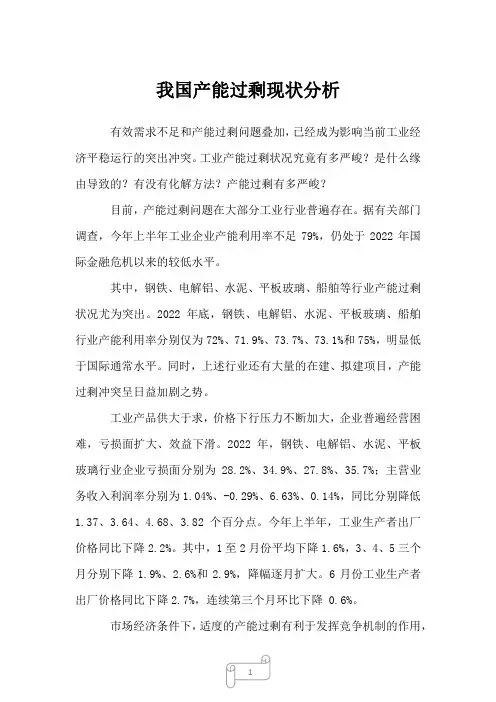 我国产能过剩现状分析

有效需求不足和产能过剩问题叠加，已经成为影响当前工业经济平稳运行的突出冲突。工业产能过剩状况究竟有多严峻？是什么缘由导致的？有没有化解方法？产能过剩有多严峻？

目前，产能过剩问题在大部分工业行业普遍存在。据有关部门调查，今年上半年工业企业产能利用率不足 79%，仍处于 2022 年国际金融危机以来的较低水平。

其中，钢铁、电解铝、水泥、平板玻璃、船舶等行业产能过剩状况尤为突出。2022 年底，钢铁、电解铝、水泥、平板玻璃、船舶行业产能利用率分别仅为 72%、71.9%、73.7%、73.1%和 75%，明显低于国际通常水平。同时，上述行业还有大量的在建、拟建项目，产能过剩冲突呈日益加剧之势。

工业产品供大于求，价格下行压力不断加大，企业普遍经营困难，亏损面扩大、效益下滑。2022 年，钢铁、电解铝、水泥、平板玻璃行业企业亏损面分别为 28.2%、34.9%、27.8%、35.7%；主营业务收入利润率分别为 1.04%、-0.29%、6.63%、0.14%，同比分别降低 1.37、3.64、4.68、3.82 个百分点。今年上半年，工业生产者出厂价格同比下降 2.2%。其中，1 至 2 月份平均下降 1.6%，3、4、5 三个月分别下降 1.9%、2.6%和 2.9%，降幅逐月扩大。6 月份工业生产者出厂价格同比下降 2.7%，连续第三个月环比下降 0.6%。

市场经济条件下，适度的产能过剩有利于发挥竞争机制的作用，

1